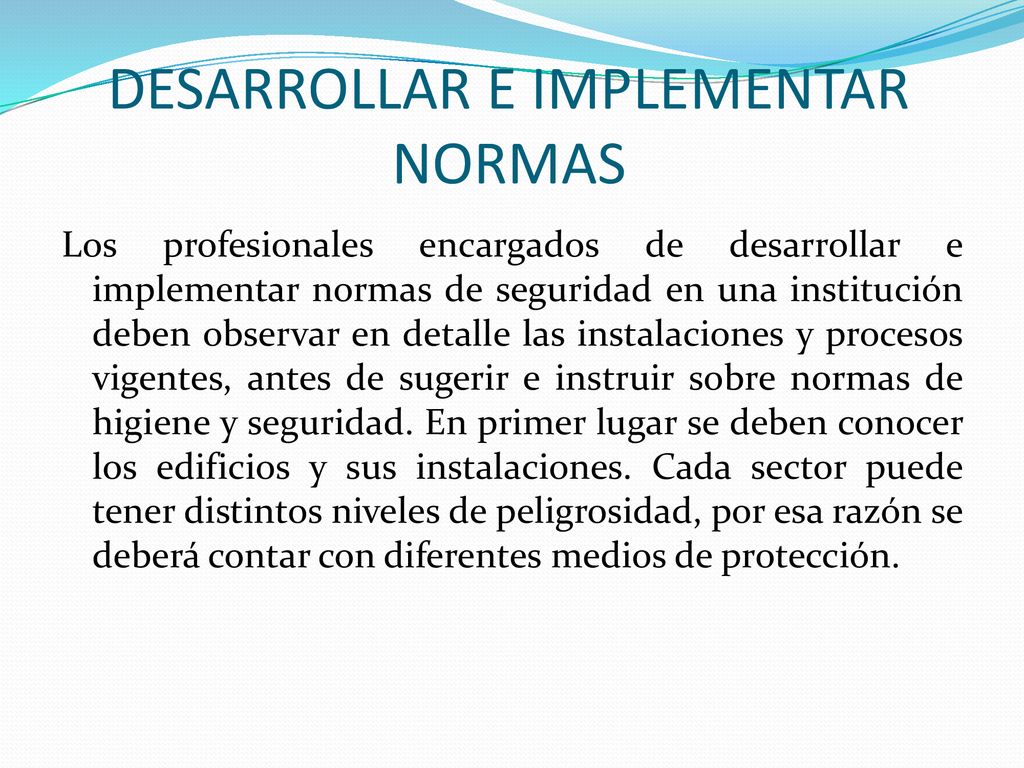 DESARROLLAR E IMPLEMENTAR NORMAS

Los profesionales encargados de desarrollar e implementar normas de seguridad en una institución deben observar en detalle las instalaciones y procesos vigentes, antes de sugerir e instruir sobre normas de higiene y seguridad. En primer lugar se deben conocer los edificios y sus instalaciones. Cada sector puede tener distintos niveles de peligrosidad, por esa razón se deberá contar con diferentes medios de protección.